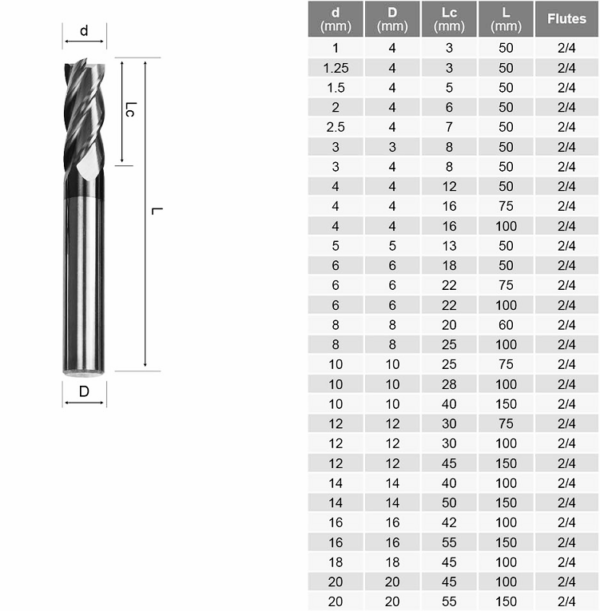 d

Lc

L

D

| d (mm) | D (mm) | Lc (mm) | L (mm) | Flutes |
|---|---|---|---|---|
| 1 | 4 | 3 | 50 | 2/4 |
| 1.25 | 4 | 3 | 50 | 2/4 |
| 1.5 | 4 | 5 | 50 | 2/4 |
| 2 | 4 | 6 | 50 | 2/4 |
| 2.5 | 4 | 7 | 50 | 2/4 |
| 3 | 3 | 8 | 50 | 2/4 |
| 3 | 4 | 8 | 50 | 2/4 |
| 4 | 4 | 12 | 50 | 2/4 |
| 4 | 4 | 16 | 75 | 2/4 |
| 4 | 4 | 16 | 100 | 2/4 |
| 5 | 5 | 13 | 50 | 2/4 |
| 6 | 6 | 18 | 50 | 2/4 |
| 6 | 6 | 22 | 75 | 2/4 |
| 6 | 6 | 22 | 100 | 2/4 |
| 8 | 8 | 20 | 60 | 2/4 |
| 8 | 8 | 25 | 100 | 2/4 |
| 10 | 10 | 25 | 75 | 2/4 |
| 10 | 10 | 28 | 100 | 2/4 |
| 10 | 10 | 40 | 150 | 2/4 |
| 12 | 12 | 30 | 75 | 2/4 |
| 12 | 12 | 30 | 100 | 2/4 |
| 12 | 12 | 45 | 150 | 2/4 |
| 14 | 14 | 40 | 100 | 2/4 |
| 14 | 14 | 50 | 150 | 2/4 |
| 16 | 16 | 42 | 100 | 2/4 |
| 16 | 16 | 55 | 150 | 2/4 |
| 18 | 18 | 45 | 100 | 2/4 |
| 20 | 20 | 45 | 100 | 2/4 |
| 20 | 20 | 55 | 150 | 2/4 |